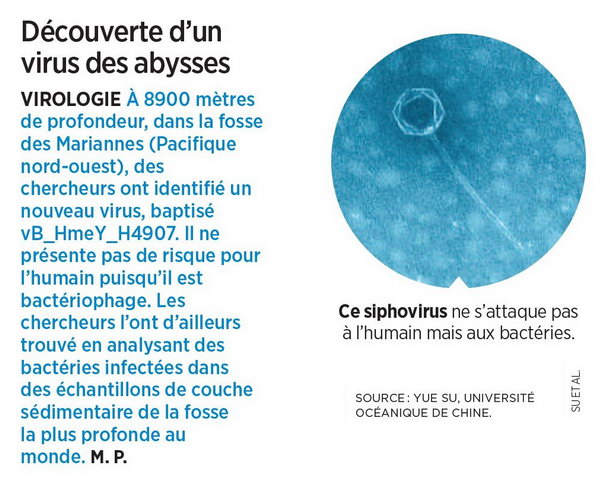 Découverte d'un virus des abysses

VIROLOGIE À 8900 mètres de profondeur, dans la fosse des Mariannes (Pacifique nord-ouest), des chercheurs ont identifié un nouveau virus, baptisé vB_HmeY_H4907. Il ne présente pas de risque pour l'humain puisqu'il est bactériophage. Les chercheurs l'ont d'ailleurs trouvé en analysant des bactéries infectées dans des échantillons de couche sédimentaire de la fosse la plus profonde au monde. M. P.

Ce siphovirus ne s'attaque pas à l'humain mais aux bactéries.

SOURCE : YUE SU, UNIVERSITÉ OCÉANIQUE DE CHINE.

SU ET AL.